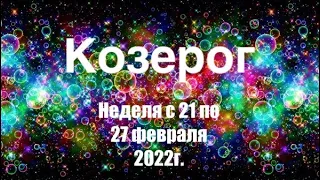 Козерог

Неделя с 21 по 27 февраля 2022г.